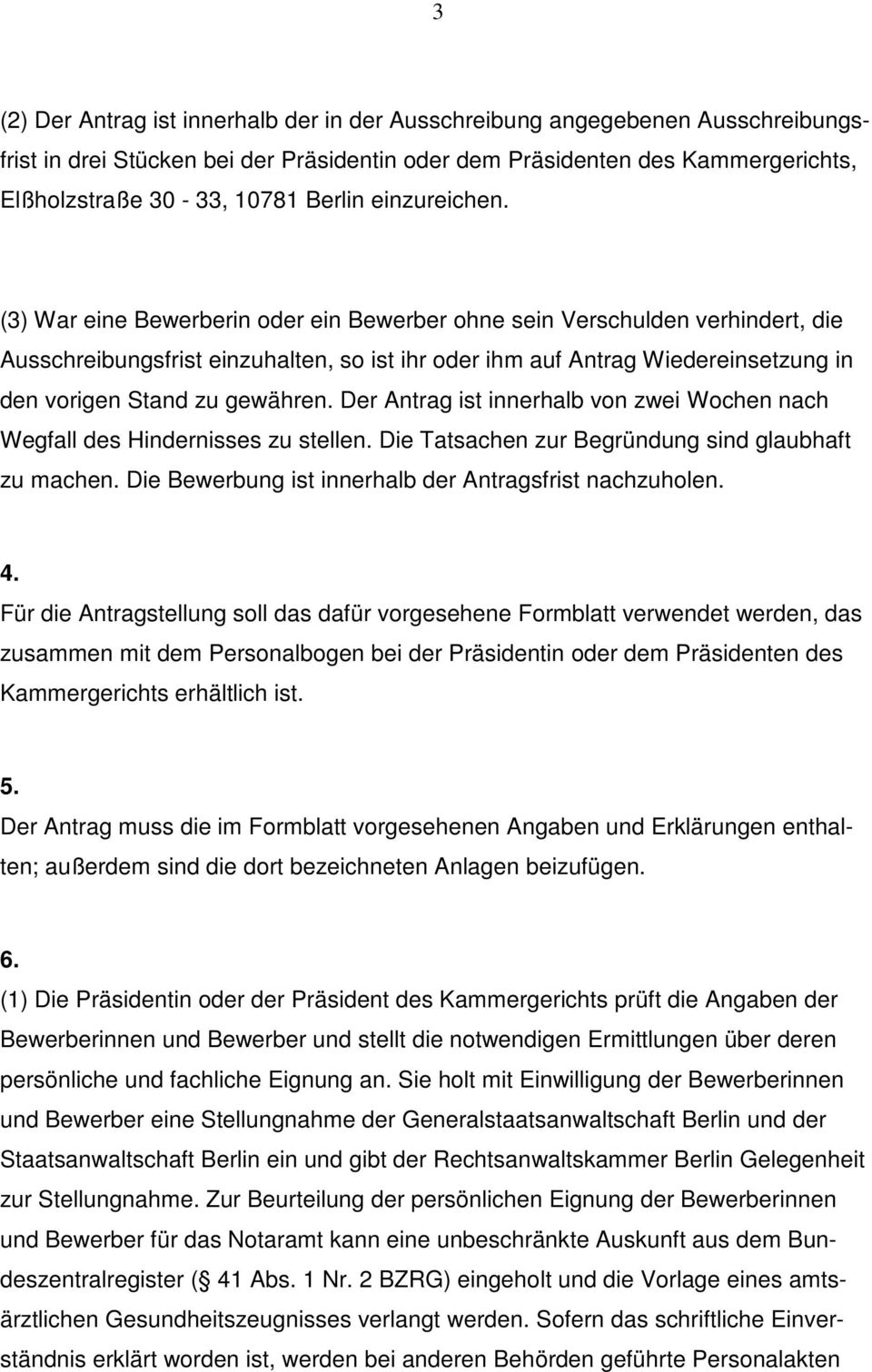 3

(2) Der Antrag ist innerhalb der in der Ausschreibung angegebenen Ausschreibungsfrist in drei Stücken bei der Präsidentin oder dem Präsidenten des Kammergerichts, Elßholzstraße 30 - 33, 10781 Berlin einzureichen.

(3) War eine Bewerberin oder ein Bewerber ohne sein Verschulden verhindert, die Ausschreibungsfrist einzuhalten, so ist ihr oder ihm auf Antrag Wiedereinsetzung in den vorigen Stand zu gewähren. Der Antrag ist innerhalb von zwei Wochen nach Wegfall des Hindernisses zu stellen. Die Tatsachen zur Begründung sind glaubhaft zu machen. Die Bewerbung ist innerhalb der Antragsfrist nachzuholen.

4.
Für die Antragstellung soll das dafür vorgesehene Formblatt verwendet werden, das zusammen mit dem Personalbogen bei der Präsidentin oder dem Präsidenten des Kammergerichts erhältlich ist.

5.
Der Antrag muss die im Formblatt vorgesehenen Angaben und Erklärungen enthalten; außerdem sind die dort bezeichneten Anlagen beizufügen.

6.
(1) Die Präsidentin oder der Präsident des Kammergerichts prüft die Angaben der Bewerberinnen und Bewerber und stellt die notwendigen Ermittlungen über deren persönliche und fachliche Eignung an. Sie holt mit Einwilligung der Bewerberinnen und Bewerber eine Stellungnahme der Generalstaatsanwaltschaft Berlin und der Staatsanwaltschaft Berlin ein und gibt der Rechtsanwaltskammer Berlin Gelegenheit zur Stellungnahme. Zur Beurteilung der persönlichen Eignung der Bewerberinnen und Bewerber für das Notaramt kann eine unbeschränkte Auskunft aus dem Bundeszentralregister ( 41 Abs. 1 Nr. 2 BZRG) eingeholt und die Vorlage eines amtsärztlichen Gesundheitszeugnisses verlangt werden. Sofern das schriftliche Einverständnis erklärt worden ist, werden bei anderen Behörden geführte Personalakten